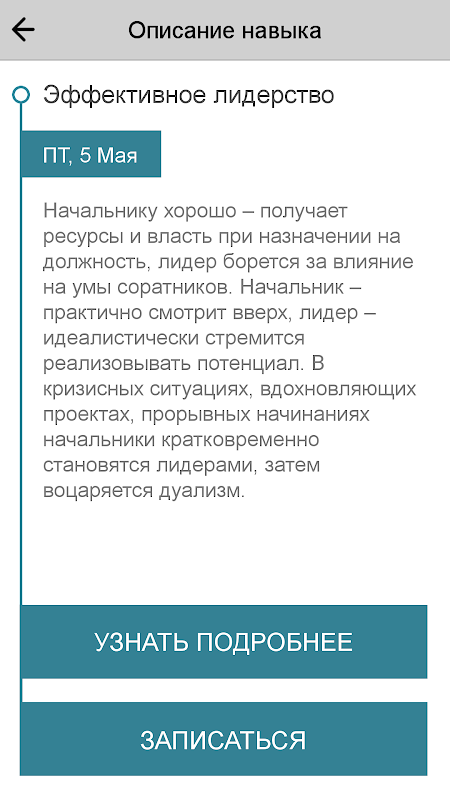 Описание навыка

Эффективное лидерство

ПТ, 5 Мая

Начальнику хорошо – получает ресурсы и власть при назначении на должность, лидер борется за влияние на умы соратников. Начальник – практично смотрит вверх, лидер – идеалистически стремится реализовывать потенциал. В кризисных ситуациях, вдохновляющих проектах, прорывных начинаниях начальники кратковременно становятся лидерами, затем воцаряется дуализм.

УЗНАТЬ ПОДРОБНЕЕ

ЗАПИСАТЬСЯ